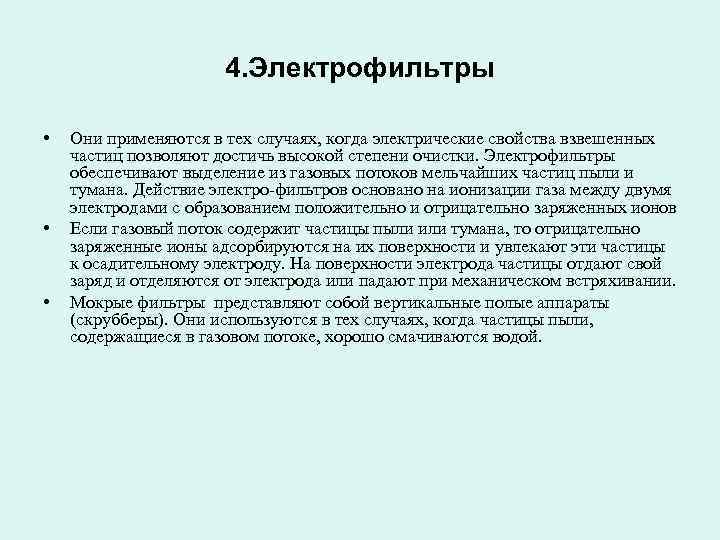 4.Электрофильтры

• Они применяются в тех случаях, когда электрические свойства взвешенных частиц позволяют достичь высокой степени очистки. Электрофильтры обеспечивают выделение из газовых потоков мельчайших частиц пыли и тумана. Действие электро-фильтров основано на ионизации газа между двумя электродами с образованием положительно и отрицательно заряженных ионов

• Если газовый поток содержит частицы пыли или тумана, то отрицательно заряженные ионы адсорбируются на их поверхности и увлекают эти частицы к осадительному электроду. На поверхности электрода частицы отдают свой заряд и отделяются от электрода или падают при механическом встряхивании.

• Мокрые фильтры представляют собой вертикальные полые аппараты (скрубберы). Они используются в тех случаях, когда частицы пыли, содержащиеся в газовом потоке, хорошо смачиваются водой.